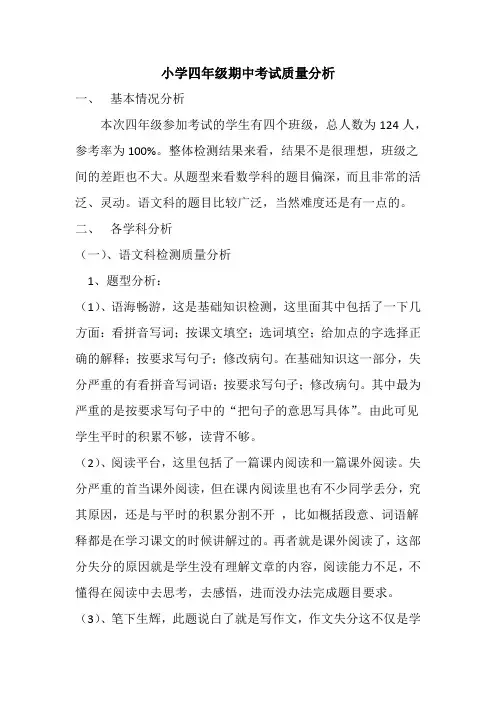 小学四年级期中考试质量分析

一、 基本情况分析

本次四年级参加考试的学生有四个班级，总人数为 124 人，参考率为 100%。整体检测结果来看，结果不是很理想，班级之间的差距也不大。从题型来看数学科的题目偏深，而且非常的活泛、灵动。语文科的题目比较广泛，当然难度还是有一点的。

二、 各学科分析

（一）、语文科检测质量分析

1、题型分析：

（1）、语海畅游，这是基础知识检测，这里面其中包括了一下几方面：看拼音写词；按课文填空；选词填空；给加点的字选择正确的解释；按要求写句子；修改病句。在基础知识这一部分，失分严重的有看拼音写词语；按要求写句子；修改病句。其中最为严重的是按要求写句子中的“把句子的意思写具体”。由此可见学生平时的积累不够，读背不够。

（2）、阅读平台，这里包括了一篇课内阅读和一篇课外阅读。失分严重的首当课外阅读，但在课内阅读里也有不少同学丢分，究其原因，还是与平时的积累分割不开 ，比如概括段意、词语解释都是在学习课文的时候讲解过的。再者就是课外阅读了，这部分失分的原因就是学生没有理解文章的内容，阅读能力不足，不懂得在阅读中去思考，去感悟，进而没办法完成题目要求。

（3）、笔下生辉，此题说白了就是写作文，作文失分这不仅是学